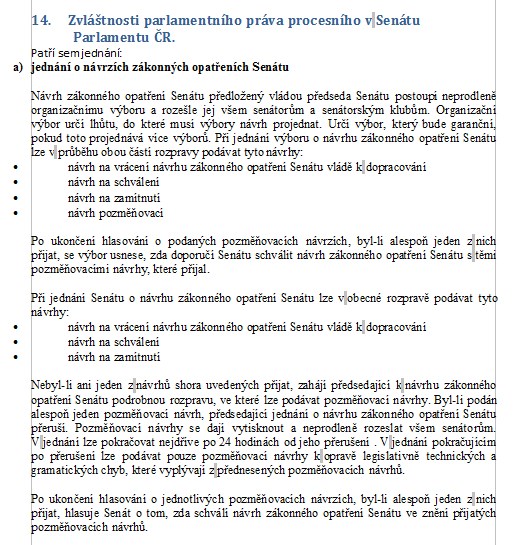 14. Zvláštnosti parlamentního práva procesního v Senátu Parlamentu ČR.

Patří sem jednání:

a) jednání o návrzích zákonných opatřeních Senátu

Návrh zákonného opatření Senátu předložený vládou předseda Senátu postoupí neprodleně organizačnímu výboru a rozešle jej všem senátorům a senátorským klubům. Organizační výbor určí lhůtu, do které musí výbory návrh projednat. Určí výbor, který bude garanční, pokud toto projednává více výborů. Při jednání výboru o návrhu zákonného opatření Senátu lze v průběhu obou částí rozpravy podávat tyto návrhy:

• návrh na vrácení návrhu zákonného opatření Senátu vládě k dopracování
• návrh na schválení
• návrh na zamítnutí
• návrh pozměňovací

Po ukončení hlasování o podaných pozměňovacích návrzích, byl-li alespoň jeden z nich přijat, se výbor usnese, zda doporučí Senátu schválit návrh zákonného opatření Senátu s těmi pozměňovacími návrhy, které přijal.

Při jednání Senátu o návrhu zákonného opatření Senátu lze v obecné rozpravě podávat tyto návrhy:

• návrh na vrácení návrhu zákonného opatření Senátu vládě k dopracování
• návrh na schválení
• návrh na zamítnutí

Nebyl-li ani jeden z návrhů shora uvedených přijat, zahájí předsedající k návrhu zákonného opatření Senátu podrobnou rozpravu, ve které lze podávat pozměňovací návrhy. Byl-li podán alespoň jeden pozměňovací návrh, předsedající jednání o návrhu zákonného opatření Senátu přeruší. Pozměňovací návrhy se dají vytisknout a neprodleně rozeslat všem senátorům. V jednání lze pokračovat nejdříve po 24 hodinách od jeho přerušení . V jednání pokračujícím po přerušení lze podávat pouze pozměňovací návrhy k opravě legislativně technických a gramatických chyb, které vyplývají z přednesených pozměňovacích návrhů.

Po ukončení hlasování o jednotlivých pozměňovacích návrzích, byl-li alespoň jeden z nich přijat, hlasuje Senát o tom, zda schválí návrh zákonného opatření Senátu ve znění přijatých pozměňovacích návrhů.